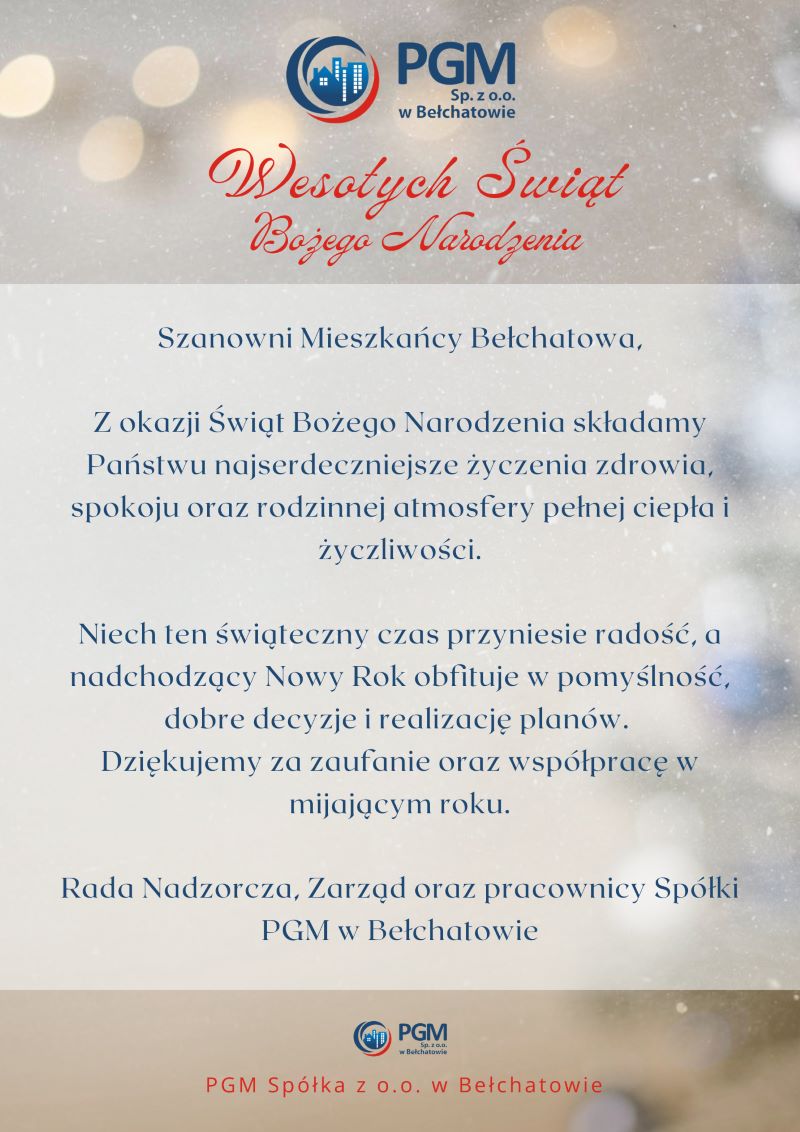 PGM
Sp. z o.o.
w Bełchatowie

Wesołych Świąt
Bożego Narodzenia

Szanowni Mieszkańcy Bełchatowa,

Z okazji Świąt Bożego Narodzenia składamy Państwu najserdeczniejsze życzenia zdrowia, spokoju oraz rodzinnej atmosfery pełnej ciepła i życzliwości.

Niech ten świąteczny czas przyniesie radość, a nadchodzący Nowy Rok obfituje w pomyślność, dobre decyzje i realizację planów.
Dziękujemy za zaufanie oraz współpracę w mijającym roku.

Rada Nadzorcza, Zarząd oraz pracownicy Spółki PGM w Bełchatowie

PGM
Sp. z o.o.
w Bełchatowie

PGM Spółka z o.o. w Bełchatowie